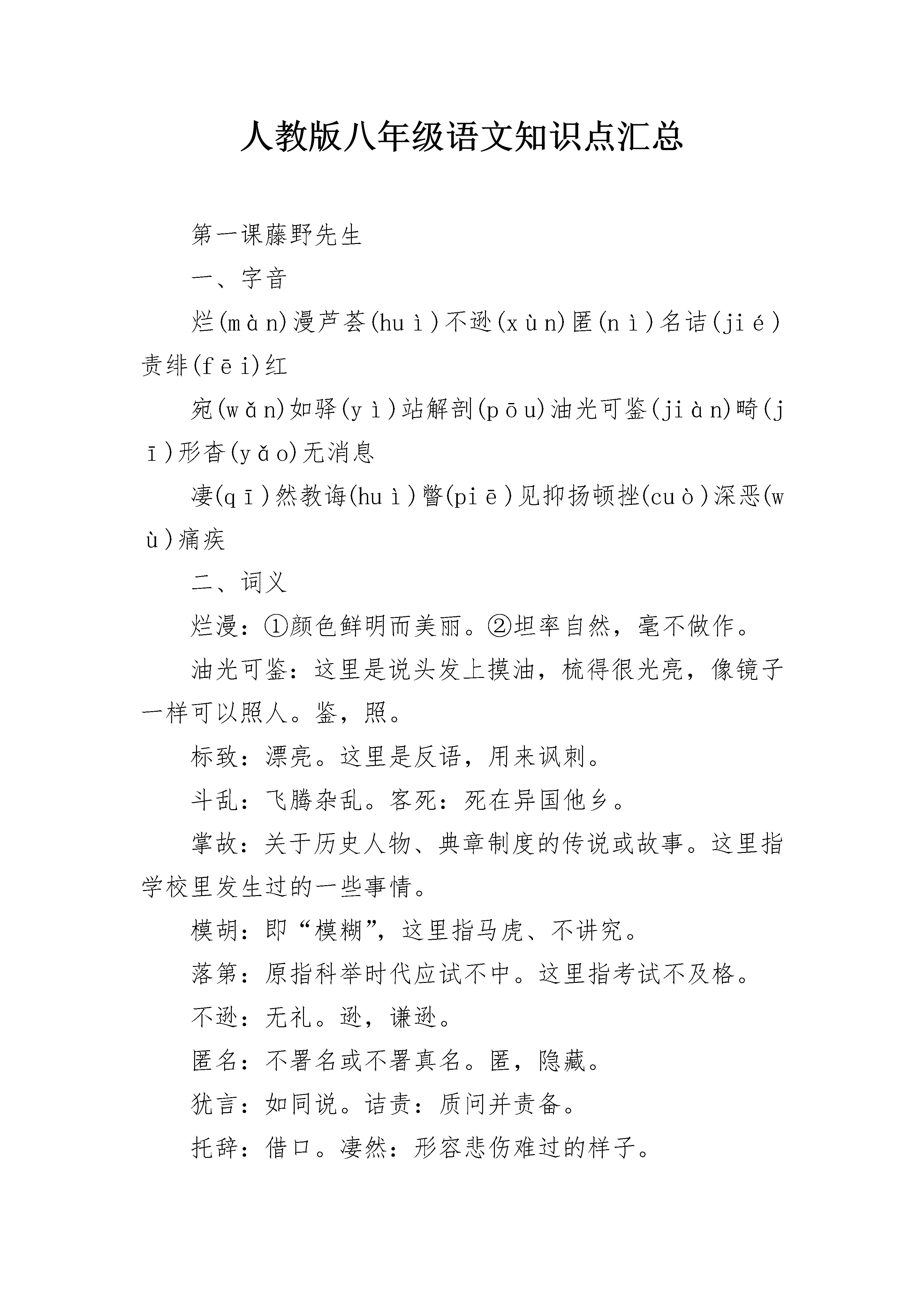 人教版八年级语文知识点汇总

第一课藤野先生

一、字音

烂(màn)漫芦荟(huì)不逊(xùn)匿(nì)名诘(jié)责绯(fēi)红

宛(wǎn)如驿(yì)站解剖(pōu)油光可鉴(jiàn)畸(jī)形杳(yǎo)无消息

凄(qī)然教诲(huì)瞥(piē)见抑扬顿挫(cuò)深恶(wù)痛疾

二、词义

烂漫：①颜色鲜明而美丽。②坦率自然，毫不做作。

油光可鉴：这里是说头发上摸油，梳得很光亮，像镜子一样可以照人。鉴，照。

标致：漂亮。这里是反语，用来讽刺。

斗乱：飞腾杂乱。客死：死在异国他乡。

掌故：关于历史人物、典章制度的传说或故事。这里指学校里发生过的一些事情。

模胡：即“模糊”，这里指马虎、不讲究。

落第：原指科举时代应试不中。这里指考试不及格。

不逊：无礼。逊，谦逊。

匿名：不署名或不署真名。匿，隐藏。

犹言：如同说。诘责：质问并责备。

托辞：借口。凄然：形容悲伤难过的样子。